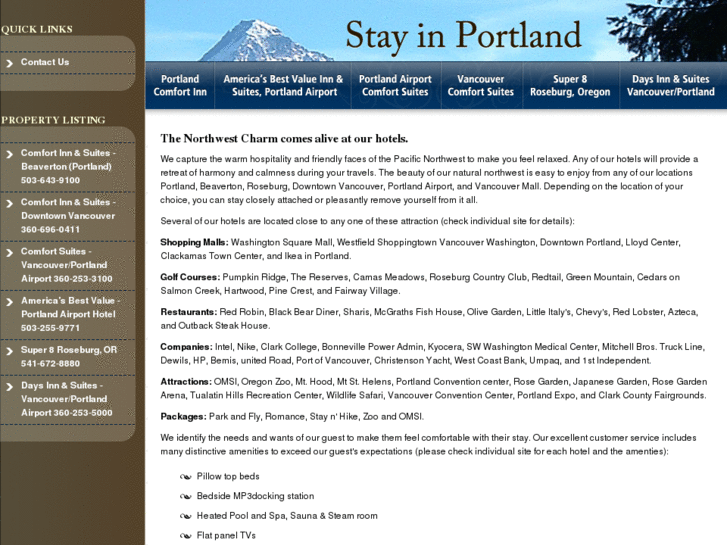 QUICK LINKS

Contact Us

PROPERTY LISTING

Comfort Inn & Suites - Beaverton (Portland) 503-643-9100

Comfort Inn & Suites - Downtown Vancouver 360-696-0411

Comfort Suites - Vancouver/Portland Airport 360-253-3100

America's Best Value - Portland Airport Hotel 503-255-9771

Super 8 Roseburg, OR 541-672-8880

Days Inn & Suites - Vancouver/Portland Airport 360-253-5000

Stay in Portland

Portland Comfort Inn

America's Best Value Inn & Suites, Portland Airport

Portland Airport Comfort Suites

Vancouver Comfort Suites

Super 8 Roseburg, Oregon

Days Inn & Suites Vancouver/Portland

The Northwest Charm comes alive at our hotels.

We capture the warm hospitality and friendly faces of the Pacific Northwest to make you feel relaxed. Any of our hotels will provide a retreat of harmony and calmness during your travels. The beauty of our natural northwest is easy to enjoy from any of our locations Portland, Beaverton, Roseburg, Downtown Vancouver, Portland Airport, and Vancouver Mall. Depending on the location of your choice, you can stay closely attached or pleasantly remove yourself from it all.

Several of our hotels are located close to any one of these attraction (check individual site for details):

Shopping Malls: Washington Square Mall, Westfield Shoppingtown Vancouver Washington, Downtown Portland, Lloyd Center, Clackamas Town Center, and Ikea in Portland.

Golf Courses: Pumpkin Ridge, The Reserves, Camas Meadows, Roseburg Country Club, Redtail, Green Mountain, Cedars on Salmon Creek, Hartwood, Pine Crest, and Fairway Village.

Restaurants: Red Robin, Black Bear Diner, Sharis, McGraths Fish House, Olive Garden, Little Italy's, Chevy's, Red Lobster, Azteca, and Outback Steak House.

Companies: Intel, Nike, Clark College, Bonneville Power Admin, Kyocera, SW Washington Medical Center, Mitchell Bros. Truck Line, Dewils, HP, Bemis, united Road, Port of Vancouver, Christenson Yacht, West Coast Bank, Umpaq, and 1st Independent.

Attractions: OMSI, Oregon Zoo, Mt. Hood, Mt St. Helens, Portland Convention center, Rose Garden, Japanese Garden, Rose Garden Arena, Tualatin Hills Recreation Center, Wildlife Safari, Vancouver Convention Center, Portland Expo, and Clark County Fairgrounds.

Packages: Park and Fly, Romance, Stay n' Hike, Zoo and OMSI.

We identify the needs and wants of our guest to make them feel comfortable with their stay. Our excellent customer service includes many distinctive amenities to exceed our guest's expectations (please check individual site for each hotel and the amenties):

Pillow top beds

Bedside MP3docking station

Heated Pool and Spa, Sauna & Steam room

Flat panel TVs